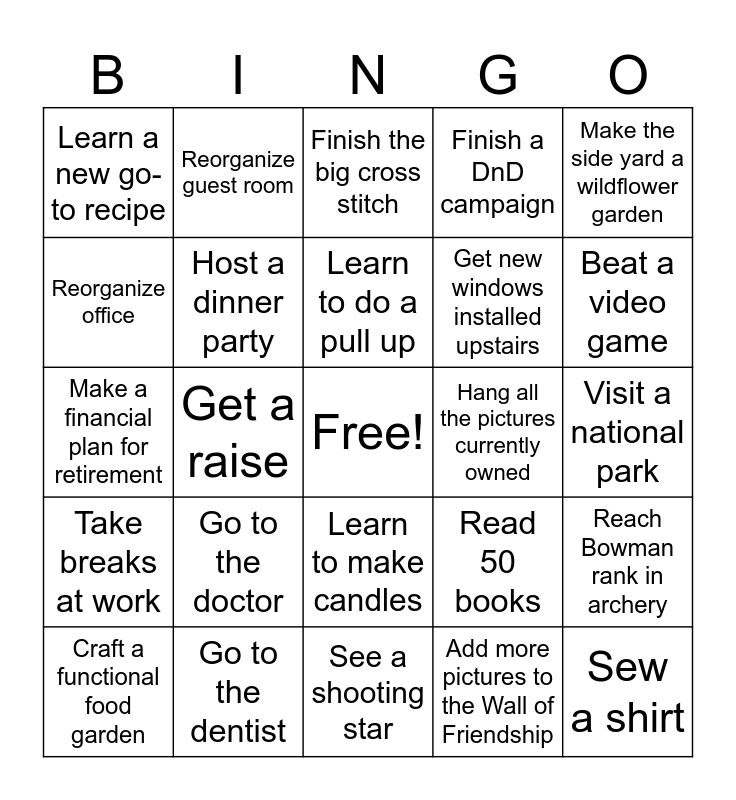 | B | I | N | G | O |
|---|---|---|---|---|
| Learn a new go-to recipe | Reorganize guest room | Finish the big cross stitch | Finish a DnD campaign | Make the side yard a wildflower garden |
| Reorganize office | Host a dinner party | Learn to do a pull up | Get new windows installed upstairs | Beat a video game |
| Make a financial plan for retirement | Get a raise | Free! | Hang all the pictures currently owned | Visit a national park |
| Take breaks at work | Go to the doctor | Learn to make candles | Read 50 books | Reach Bowman rank in archery |
| Craft a functional food garden | Go to the dentist | See a shooting star | Add more pictures to the Wall of Friendship | Sew a shirt |